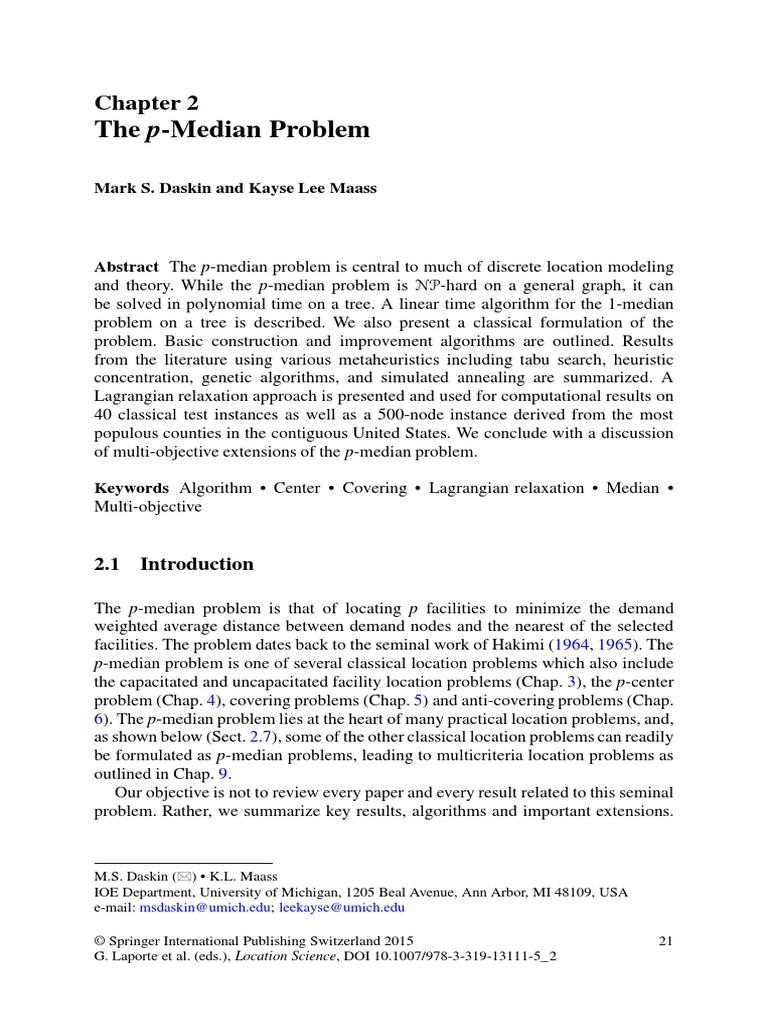 Chapter 2
The $p$-Median Problem

Mark S. Daskin and Kayse Lee Maass

Abstract The $p$-median problem is central to much of discrete location modeling and theory. While the $p$-median problem is $\mathcal{NP}$-hard on a general graph, it can be solved in polynomial time on a tree. A linear time algorithm for the 1-median problem on a tree is described. We also present a classical formulation of the problem. Basic construction and improvement algorithms are outlined. Results from the literature using various metaheuristics including tabu search, heuristic concentration, genetic algorithms, and simulated annealing are summarized. A Lagrangian relaxation approach is presented and used for computational results on 40 classical test instances as well as a 500-node instance derived from the most populous counties in the contiguous United States. We conclude with a discussion of multi-objective extensions of the $p$-median problem.

Keywords Algorithm • Center • Covering • Lagrangian relaxation • Median • Multi-objective

2.1 Introduction

The $p$-median problem is that of locating $p$ facilities to minimize the demand weighted average distance between demand nodes and the nearest of the selected facilities. The problem dates back to the seminal work of Hakimi (1964, 1965). The $p$-median problem is one of several classical location problems which also include the capacitated and uncapacitated facility location problems (Chap. 3), the $p$-center problem (Chap. 4), covering problems (Chap. 5) and anti-covering problems (Chap. 6). The $p$-median problem lies at the heart of many practical location problems, and, as shown below (Sect. 2.7), some of the other classical location problems can readily be formulated as $p$-median problems, leading to multicriteria location problems as outlined in Chap. 9.

Our objective is not to review every paper and every result related to this seminal problem. Rather, we summarize key results, algorithms and important extensions.

M.S. Daskin (✉) • K.L. Maass
IOE Department, University of Michigan, 1205 Beal Avenue, Ann Arbor, MI 48109, USA
e-mail: msdaskin@umich.edu; leekayse@umich.edu

© Springer International Publishing Switzerland 2015
G. Laporte et al. (eds.), Location Science, DOI 10.1007/978-3-319-13111-5_2

21